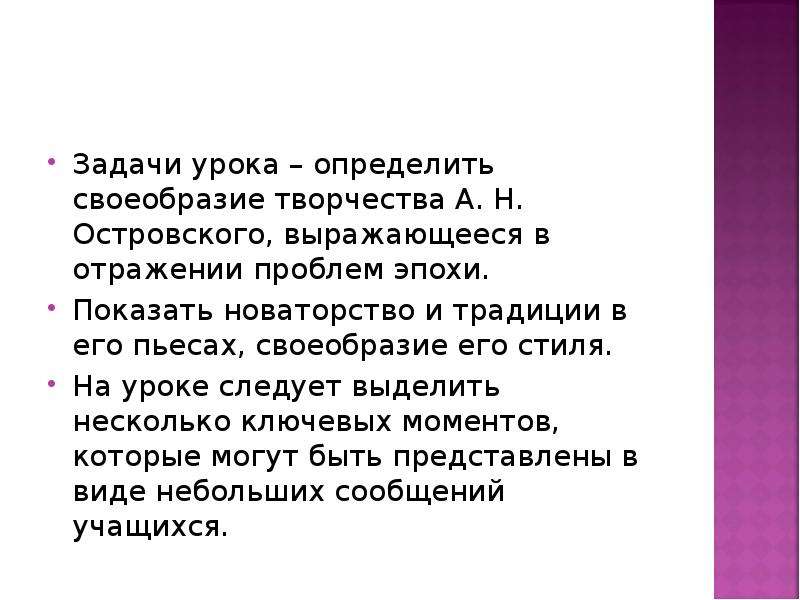 • Задачи урока – определить своеобразие творчества А. Н. Островского, выражающееся в отражении проблем эпохи.
• Показать новаторство и традиции в его пьесах, своеобразие его стиля.
• На уроке следует выделить несколько ключевых моментов, которые могут быть представлены в виде небольших сообщений учащихся.